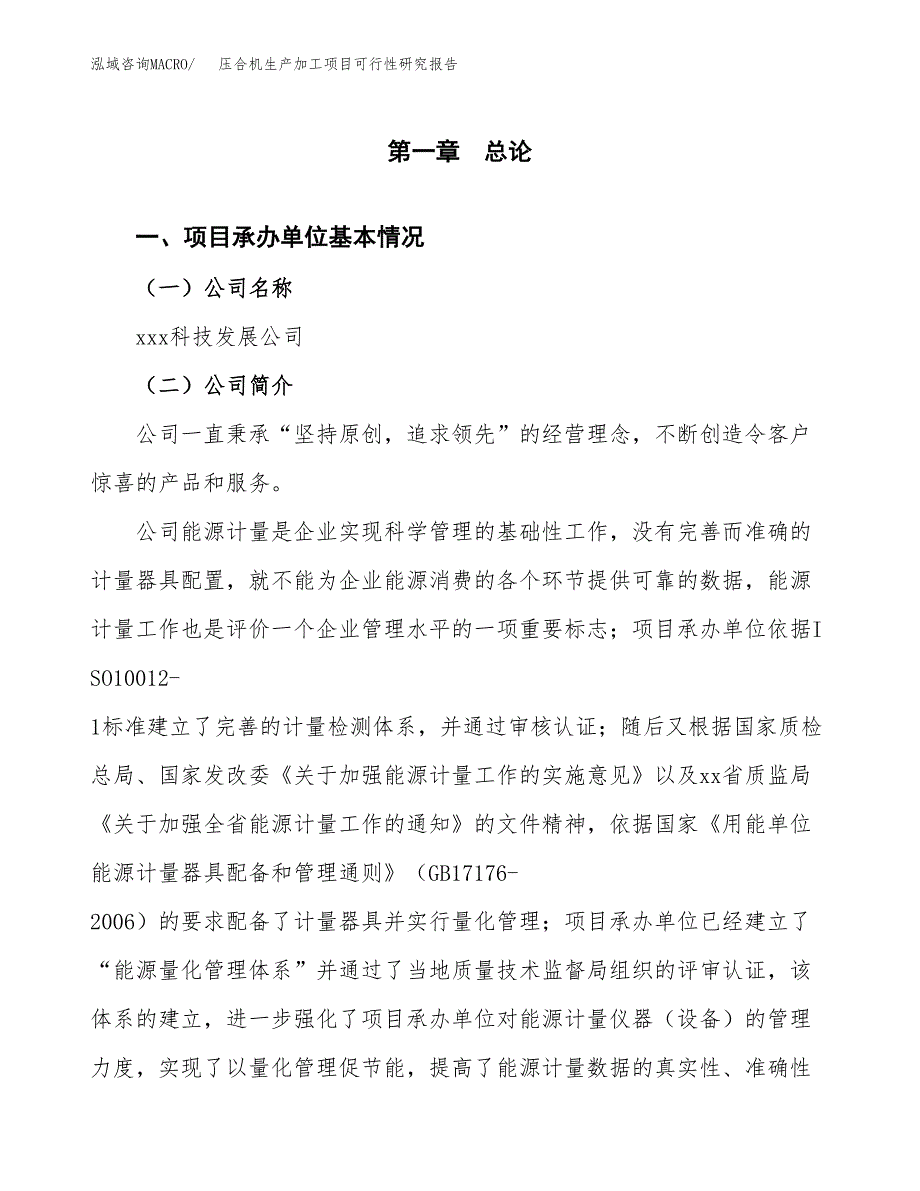 泓域咨询MACRO/　压合机生产加工项目可行性研究报告

第一章　总论

一、项目承办单位基本情况

（一）公司名称

xxx科技发展公司

（二）公司简介

公司一直秉承“坚持原创，追求领先”的经营理念，不断创造令客户惊喜的产品和服务。

公司能源计量是企业实现科学管理的基础性工作，没有完善而准确的计量器具配置，就不能为企业能源消费的各个环节提供可靠的数据，能源计量工作也是评价一个企业管理水平的一项重要标志；项目承办单位依据ISO10012-1标准建立了完善的计量检测体系，并通过审核认证；随后又根据国家质检总局、国家发改委《关于加强能源计量工作的实施意见》以及xx省质监局《关于加强全省能源计量工作的通知》的文件精神，依据国家《用能单位能源计量器具配备和管理通则》（GB17176-2006）的要求配备了计量器具并实行量化管理；项目承办单位已经建立了“能源量化管理体系”并通过了当地质量技术监督局组织的评审认证，该体系的建立，进一步强化了项目承办单位对能源计量仪器（设备）的管理力度，实现了以量化管理促节能，提高了能源计量数据的真实性、准确性